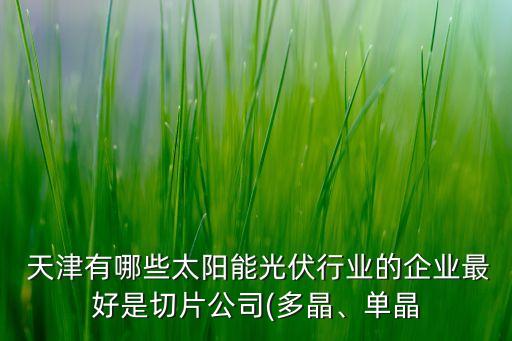 天津有哪些太阳能光伏行业的企业最好是切片公司(多晶、单晶